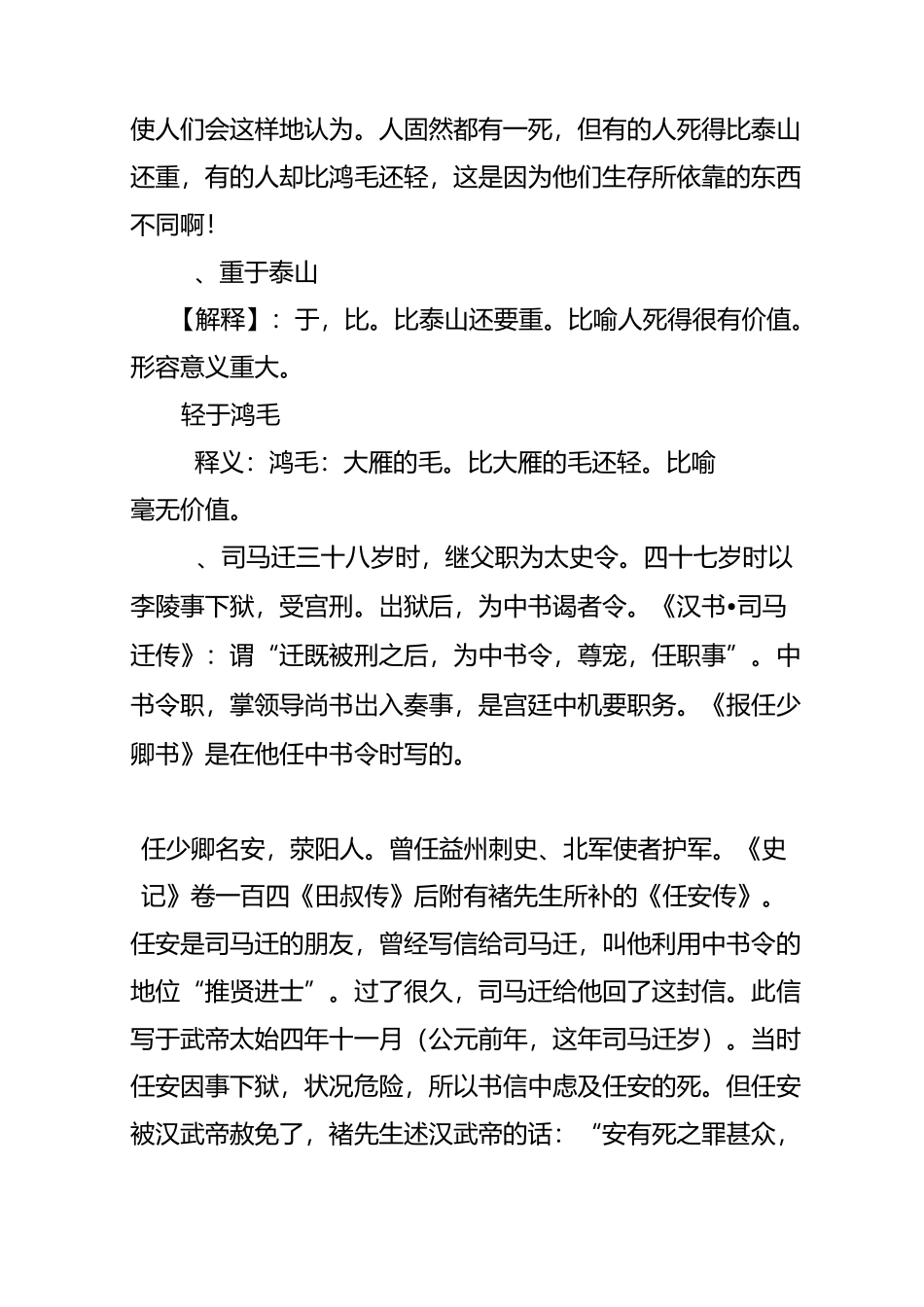 使人们会这样地认为。人固然都有一死，但有的人死得比泰山还重，有的人却比鸿毛还轻，这是因为他们生存所依靠的东西不同啊！

、重于泰山

【解释】：于，比。比泰山还要重。比喻人死得很有价值。形容意义重大。

轻于鸿毛

释义：鸿毛：大雁的毛。比大雁的毛还轻。比喻毫无价值。

、司马迁三十八岁时，继父职为太史令。四十七岁时以李陵事下狱，受宫刑。出狱后，为中书谒者令。《汉书•司马迁传》：谓“迁既被刑之后，为中书令，尊宠，任职事”。中书令职，掌领导尚书出入奏事，是宫廷中机要职务。《报任少卿书》是在他任中书令时写的。

任少卿名安，荥阳人。曾任益州刺史、北军使者护军。《史记》卷一百四《田叔传》后附有褚先生所补的《任安传》。任安是司马迁的朋友，曾经写信给司马迁，叫他利用中书令的地位“推贤进士”。过了很久，司马迁给他回了这封信。此信写于武帝太始四年十一月（公元前年，这年司马迁岁）。当时任安因事下狱，状况危险，所以书信中虑及任安的死。但任安被汉武帝赦免了，褚先生述汉武帝的话：“安有死之罪甚众，